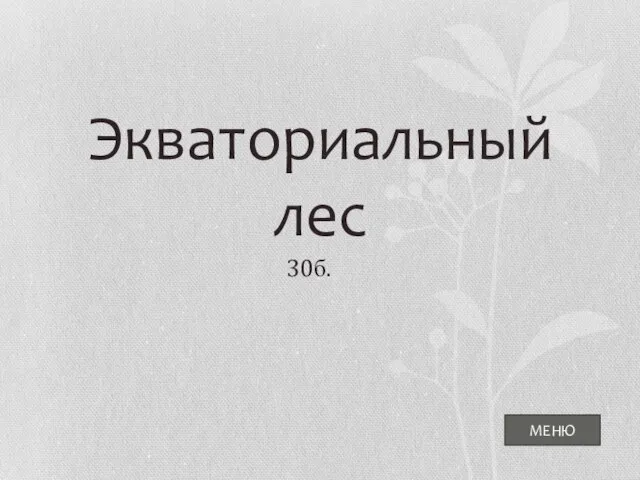 Экваториальный лес

30б.

МЕНЮ